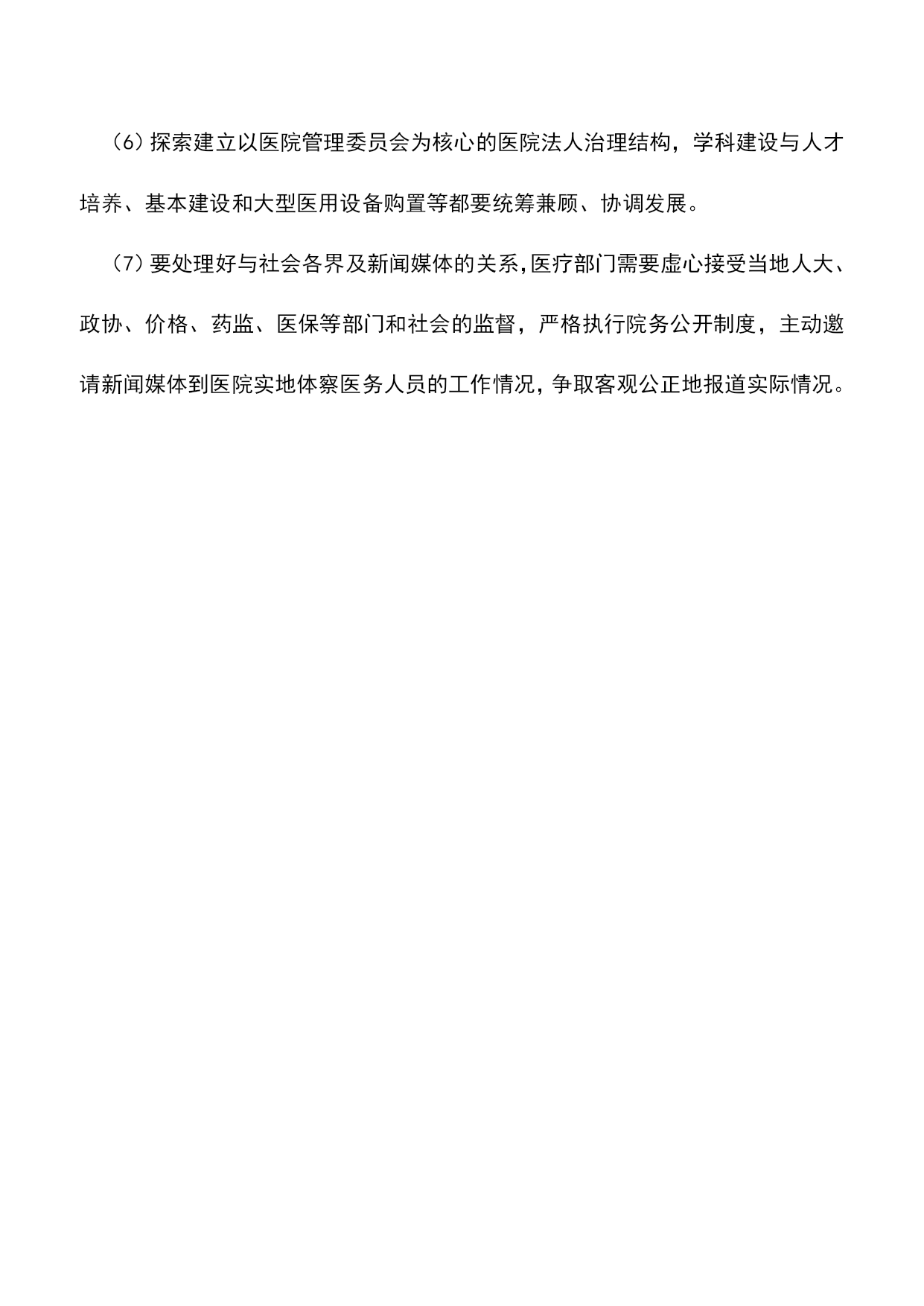 (6) 探索建立以医院管理委员会为核心的医院法人治理结构，学科建设与人才培养、基本建设和大型医用设备购置等都要统筹兼顾、协调发展。

(7) 要处理好与社会各界及新闻媒体的关系，医疗部门需要虚心接受当地人大、政协、价格、药监、医保等部门和社会的监督，严格执行院务公开制度，主动邀请新闻媒体到医院实地体察医务人员的工作情况，争取客观公正地报道实际情况。